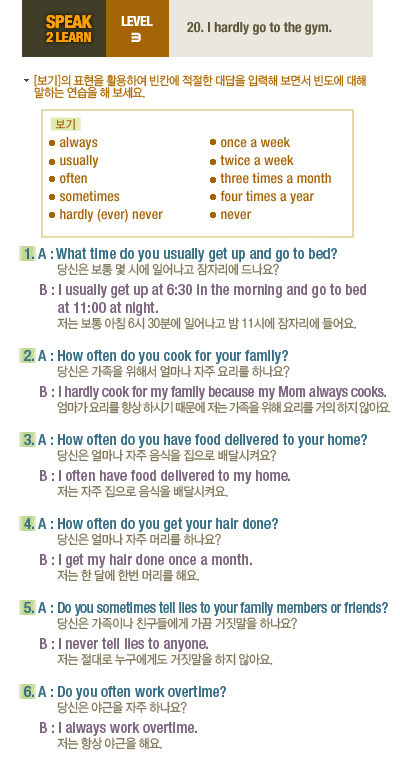 SPEAK 2 LEARN

LEVEL 3

20. I hardly go to the gym.

[보기]의 표현을 활용하여 빈칸에 적절한 대답을 입력해 보면서 빈도에 대해 말하는 연습을 해 보세요.

보기
always
usually
often
sometimes
hardly (ever) never

once a week
twice a week
three times a month
four times a year
never

1. A : What time do you usually get up and go to bed?
당신은 보통 몇 시에 일어나고 잠자리에 드나요?
B : I usually get up at 6:30 in the morning and go to bed at 11:00 at night.
저는 보통 아침 6시 30분에 일어나고 밤 11시에 잠자리에 들어요.

2. A : How often do you cook for your family?
당신은 가족을 위해서 얼마나 자주 요리를 하나요?
B : I hardly cook for my family because my Mom always cooks.
엄마가 요리를 항상 하시기 때문에 저는 가족을 위해 요리를 거의 하지 않아요.

3. A : How often do you have food delivered to your home?
당신은 얼마나 자주 음식을 집으로 배달시켜요?
B : I often have food delivered to my home.
저는 자주 집으로 음식을 배달시켜요.

4. A : How often do you get your hair done?
당신은 얼마나 자주 머리를 하나요?
B : I get my hair done once a month.
저는 한 달에 한번 머리를 해요.

5. A : Do you sometimes tell lies to your family members or friends?
당신은 가족이나 친구들에게 가끔 거짓말을 하나요?
B : I never tell lies to anyone.
저는 절대로 누구에게도 거짓말을 하지 않아요.

6. A : Do you often work overtime?
당신은 야근을 자주 하나요?
B : I always work overtime.
저는 항상 야근을 해요.